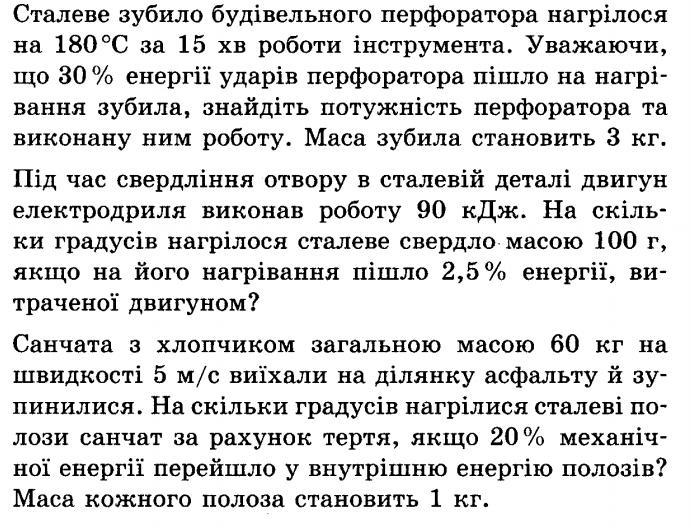 Сталеве зубило будівельного перфоратора нагрілося на 180 °C за 15 хв роботи інструмента. Уважаючи, що 30 % енергії ударів перфоратора пішло на нагрівання зубила, знайдіть потужність перфоратора та виконану ним роботу. Маса зубила становить 3 кг.

Під час свердління отвору в сталевій деталі двигун електродриля виконав роботу 90 кДж. На скільки градусів нагрілося сталеве свердло масою 100 г, якщо на його нагрівання пішло 2,5 % енергії, витраченої двигуном?

Санчата з хлопчиком загальною масою 60 кг на швидкості 5 м/с виїхали на ділянку асфальту й зупинилися. На скільки градусів нагрілися сталеві полози санчат за рахунок тертя, якщо 20 % механічної енергії перейшло у внутрішню енергію полозів? Маса кожного полоза становить 1 кг.